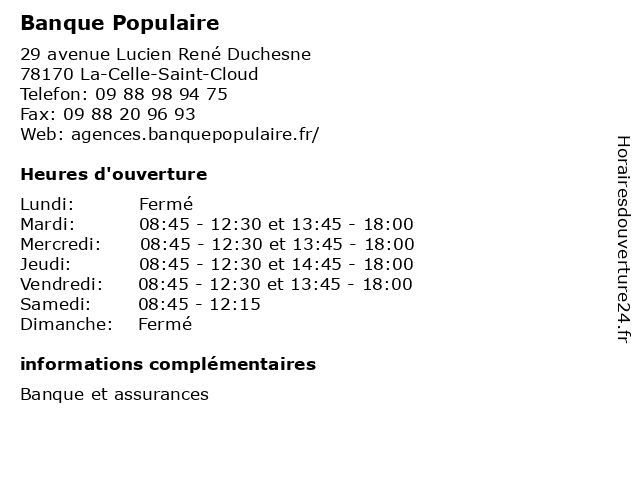 Banque Populaire

29 avenue Lucien René Duchesne
78170 La-Celle-Saint-Cloud
Telefon: 09 88 98 94 75
Fax: 09 88 20 96 93
Web: agences.banquepopulaire.fr/

Heures d'ouverture

| | |
|---|---|
| Lundi: | Fermé |
| Mardi: | 08:45 - 12:30 et 13:45 - 18:00 |
| Mercredi: | 08:45 - 12:30 et 13:45 - 18:00 |
| Jeudi: | 08:45 - 12:30 et 14:45 - 18:00 |
| Vendredi: | 08:45 - 12:30 et 13:45 - 18:00 |
| Samedi: | 08:45 - 12:15 |
| Dimanche: | Fermé |

informations complémentaires

Banque et assurances

Horairesdouverture24.fr